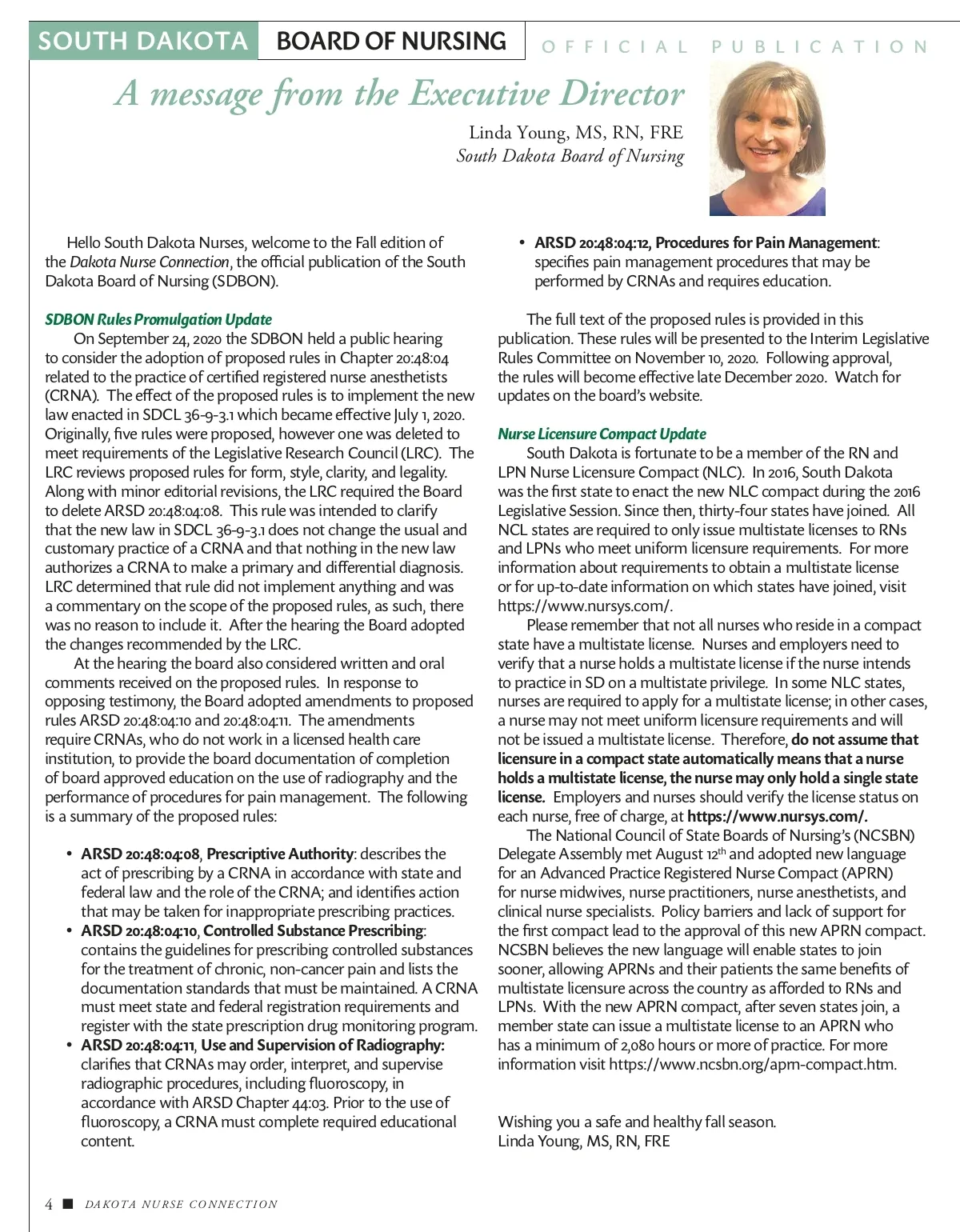 SOUTH DAKOTA BOARD OF NURSING OFFICIAL PUBLICATION

A message from the Executive Director

Linda Young, MS, RN, FRE
South Dakota Board of Nursing

Hello South Dakota Nurses, welcome to the Fall edition of the Dakota Nurse Connection, the official publication of the South Dakota Board of Nursing (SDBON).

SDBON Rules Promulgation Update

On September 24, 2020 the SDBON held a public hearing to consider the adoption of proposed rules in Chapter 20:48:04 related to the practice of certified registered nurse anesthetists (CRNA). The effect of the proposed rules is to implement the new law enacted in SDCL 36-9-3.1 which became effective July 1, 2020. Originally, five rules were proposed, however one was deleted to meet requirements of the Legislative Research Council (LRC). The LRC reviews proposed rules for form, style, clarity, and legality. Along with minor editorial revisions, the LRC required the Board to delete ARSD 20:48:04:08. This rule was intended to clarify that the new law in SDCL 36-9-3.1 does not change the usual and customary practice of a CRNA and that nothing in the new law authorizes a CRNA to make a primary and differential diagnosis. LRC determined that rule did not implement anything and was a commentary on the scope of the proposed rules, as such, there was no reason to include it. After the hearing the Board adopted the changes recommended by the LRC.

At the hearing the board also considered written and oral comments received on the proposed rules. In response to opposing testimony, the Board adopted amendments to proposed rules ARSD 20:48:04:10 and 20:48:04:11. The amendments require CRNAs, who do not work in a licensed health care institution, to provide the board documentation of completion of board approved education on the use of radiography and the performance of procedures for pain management. The following is a summary of the proposed rules:

• ARSD 20:48:04:08, Prescriptive Authority: describes the act of prescribing by a CRNA in accordance with state and federal law and the role of the CRNA; and identifies action that may be taken for inappropriate prescribing practices.
• ARSD 20:48:04:10, Controlled Substance Prescribing: contains the guidelines for prescribing controlled substances for the treatment of chronic, non-cancer pain and lists the documentation standards that must be maintained. A CRNA must meet state and federal registration requirements and register with the state prescription drug monitoring program.
• ARSD 20:48:04:11, Use and Supervision of Radiography: clarifies that CRNAs may order, interpret, and supervise radiographic procedures, including fluoroscopy, in accordance with ARSD Chapter 44:03. Prior to the use of fluoroscopy, a CRNA must complete required educational content.
• ARSD 20:48:04:12, Procedures for Pain Management: specifies pain management procedures that may be performed by CRNAs and requires education.

The full text of the proposed rules is provided in this publication. These rules will be presented to the Interim Legislative Rules Committee on November 10, 2020. Following approval, the rules will become effective late December 2020. Watch for updates on the board's website.

Nurse Licensure Compact Update

South Dakota is fortunate to be a member of the RN and LPN Nurse Licensure Compact (NLC). In 2016, South Dakota was the first state to enact the new NLC compact during the 2016 Legislative Session. Since then, thirty-four states have joined. All NCL states are required to only issue multistate licenses to RNs and LPNs who meet uniform licensure requirements. For more information about requirements to obtain a multistate license or for up-to-date information on which states have joined, visit https://www.nursys.com/.

Please remember that not all nurses who reside in a compact state have a multistate license. Nurses and employers need to verify that a nurse holds a multistate license if the nurse intends to practice in SD on a multistate privilege. In some NLC states, nurses are required to apply for a multistate license; in other cases, a nurse may not meet uniform licensure requirements and will not be issued a multistate license. Therefore, do not assume that licensure in a compact state automatically means that a nurse holds a multistate license, the nurse may only hold a single state license. Employers and nurses should verify the license status on each nurse, free of charge, at https://www.nursys.com/.

The National Council of State Boards of Nursing's (NCSBN) Delegate Assembly met August 12$^{th}$ and adopted new language for an Advanced Practice Registered Nurse Compact (APRN) for nurse midwives, nurse practitioners, nurse anesthetists, and clinical nurse specialists. Policy barriers and lack of support for the first compact lead to the approval of this new APRN compact. NCSBN believes the new language will enable states to join sooner, allowing APRNs and their patients the same benefits of multistate licensure across the country as afforded to RNs and LPNs. With the new APRN compact, after seven states join, a member state can issue a multistate license to an APRN who has a minimum of 2,080 hours or more of practice. For more information visit https://www.ncsbn.org/aprn-compact.htm.

Wishing you a safe and healthy fall season.
Linda Young, MS, RN, FRE

4 ■ DAKOTA NURSE CONNECTION